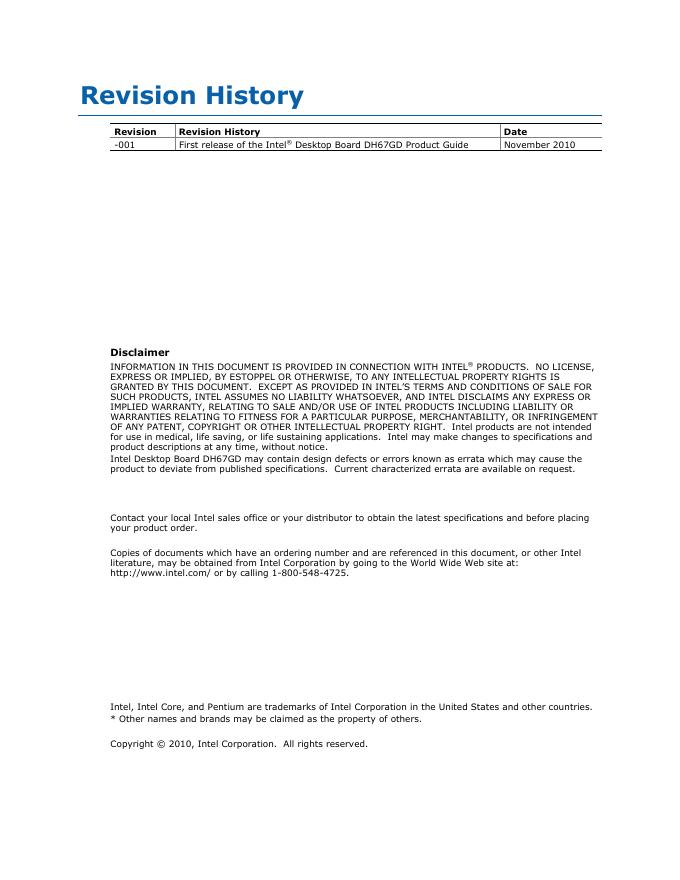 Revision History

| Revision | Revision History | Date |
|---|---|---|
| -001 | First release of the Intel® Desktop Board DH67GD Product Guide | November 2010 |

Disclaimer
INFORMATION IN THIS DOCUMENT IS PROVIDED IN CONNECTION WITH INTEL® PRODUCTS. NO LICENSE, EXPRESS OR IMPLIED, BY ESTOPPEL OR OTHERWISE, TO ANY INTELLECTUAL PROPERTY RIGHTS IS GRANTED BY THIS DOCUMENT. EXCEPT AS PROVIDED IN INTEL'S TERMS AND CONDITIONS OF SALE FOR SUCH PRODUCTS, INTEL ASSUMES NO LIABILITY WHATSOEVER, AND INTEL DISCLAIMS ANY EXPRESS OR IMPLIED WARRANTY, RELATING TO SALE AND/OR USE OF INTEL PRODUCTS INCLUDING LIABILITY OR WARRANTIES RELATING TO FITNESS FOR A PARTICULAR PURPOSE, MERCHANTABILITY, OR INFRINGEMENT OF ANY PATENT, COPYRIGHT OR OTHER INTELLECTUAL PROPERTY RIGHT. Intel products are not intended for use in medical, life saving, or life sustaining applications. Intel may make changes to specifications and product descriptions at any time, without notice.
Intel Desktop Board DH67GD may contain design defects or errors known as errata which may cause the product to deviate from published specifications. Current characterized errata are available on request.

Contact your local Intel sales office or your distributor to obtain the latest specifications and before placing your product order.

Copies of documents which have an ordering number and are referenced in this document, or other Intel literature, may be obtained from Intel Corporation by going to the World Wide Web site at: http://www.intel.com/ or by calling 1-800-548-4725.

Intel, Intel Core, and Pentium are trademarks of Intel Corporation in the United States and other countries.
* Other names and brands may be claimed as the property of others.

Copyright © 2010, Intel Corporation. All rights reserved.